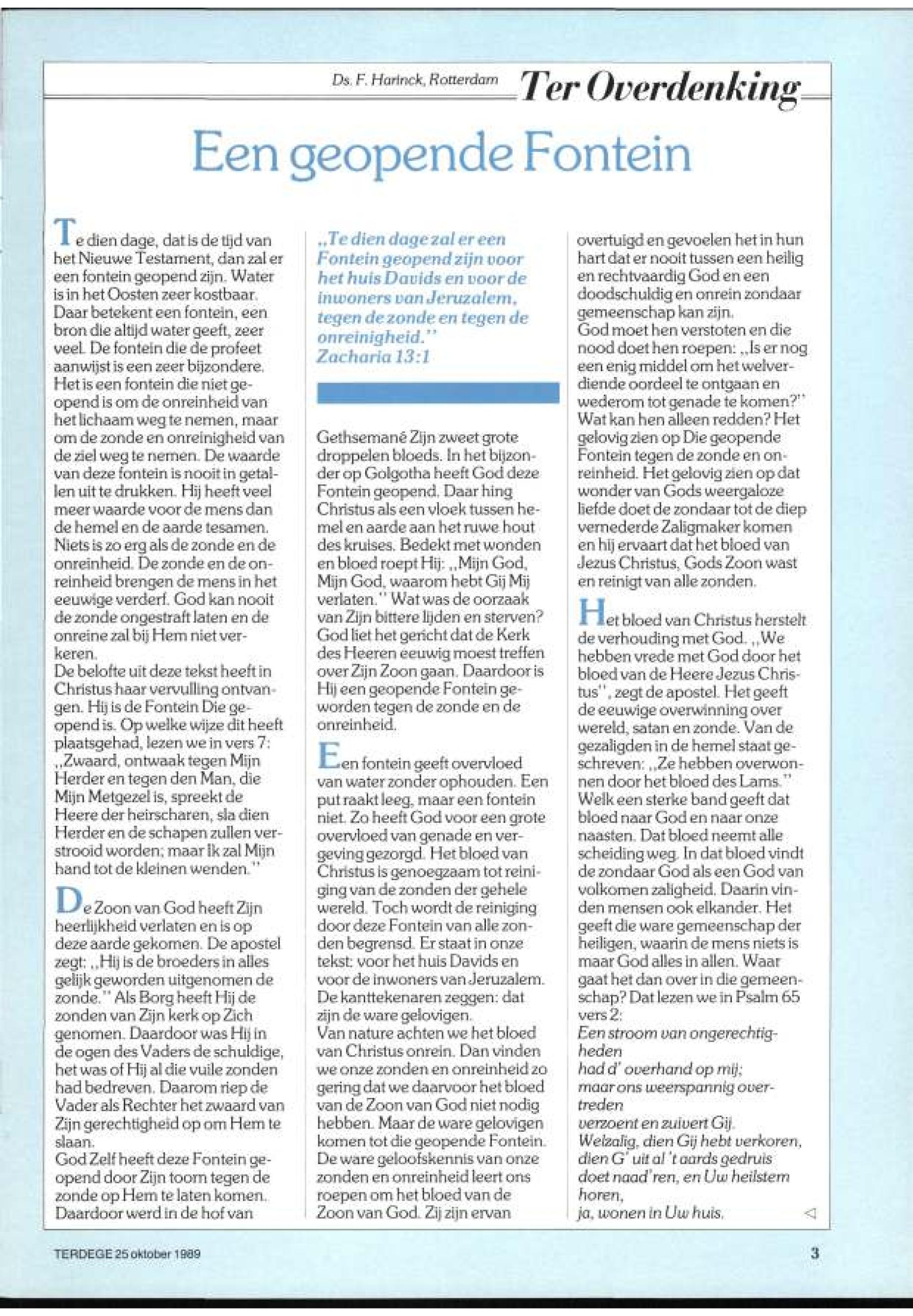 Ds. F. Harinck, Rotterdam Ter Overdenking

Een geopende Fontein

Te dien dage, dat is de tijd van het Nieuwe Testament, dan zal er een fontein geopend zijn. Water is in het Oosten zeer kostbaar. Daar betekent een fontein, een bron die altijd water geeft, zeer veel. De fontein die de profeet aanwijst is een zeer bijzondere. Het is een fontein die niet geopend is om de onreinheid van het lichaam weg te nemen, maar om de zonde en onreinigheid van de ziel weg te nemen. De waarde van deze fontein is nooit in getallen uit te drukken. Hij heeft veel meer waarde voor de mens dan de hemel en de aarde tesamen. Niets is zo erg als de zonde en de onreinheid. De zonde en de onreinheid brengen de mens in het eeuwige verderf. God kan nooit de zonde ongestraft laten en de onreine zal bij Hem niet verkeren.
De belofte uit deze tekst heeft in Christus haar vervulling ontvangen. Hij is de Fontein Die geopend is. Op welke wijze dit heeft plaatsgehad, lezen we in vers 7: ,,Zwaard, ontwaak tegen Mijn Herder en tegen den Man, die Mijn Metgezel is, spreekt de Heere der heirscharen, sla dien Herder en de schapen zullen verstrooid worden; maar Ik zal Mijn hand tot de kleinen wenden.''

De Zoon van God heeft Zijn heerlijkheid verlaten en is op deze aarde gekomen. De apostel zegt: ,,Hij is de broeders in alles gelijk geworden uitgenomen de zonde.'' Als Borg heeft Hij de zonden van Zijn kerk op Zich genomen. Daardoor was Hij in de ogen des Vaders de schuldige, het was of Hij al die vuile zonden had bedreven. Daarom riep de Vader als Rechter het zwaard van Zijn gerechtigheid op om Hem te slaan.
God Zelf heeft deze Fontein geopend door Zijn toorn tegen de zonde op Hem te laten komen. Daardoor werd in de hof van

,,Te dien dage zal er een Fontein geopend zijn voor het huis Davids en voor de inwoners van Jeruzalem, tegen de zonde en tegen de onreinigheid.''
Zacharia 13:1

Gethsemané Zijn zweet grote droppelen bloeds. In het bijzonder op Golgotha heeft God deze Fontein geopend. Daar hing Christus als een vloek tussen hemel en aarde aan het ruwe hout des kruises. Bedekt met wonden en bloed roept Hij: ,,Mijn God, Mijn God, waarom hebt Gij Mij verlaten.'' Wat was de oorzaak van Zijn bittere lijden en sterven? God liet het gericht dat de Kerk des Heeren eeuwig moest treffen over Zijn Zoon gaan. Daardoor is Hij een geopende Fontein geworden tegen de zonde en de onreinheid.

Een fontein geeft overvloed van water zonder ophouden. Een put raakt leeg, maar een fontein niet. Zo heeft God voor een grote overvloed van genade en vergeving gezorgd. Het bloed van Christus is genoegzaam tot reiniging van de zonden der gehele wereld. Toch wordt de reiniging door deze Fontein van alle zonden begrensd. Er staat in onze tekst: voor het huis Davids en voor de inwoners van Jeruzalem. De kanttekenaren zeggen: dat zijn de ware gelovigen.
Van nature achten we het bloed van Christus onrein. Dan vinden we onze zonden en onreinheid zo gering dat we daarvoor het bloed van de Zoon van God niet nodig hebben. Maar de ware gelovigen komen tot die geopende Fontein. De ware geloofskennis van onze zonden en onreinheid leert ons roepen om het bloed van de Zoon van God. Zij zijn ervan

overtuigd en gevoelen het in hun hart dat er nooit tussen een heilig en rechtvaardig God en een doodschuldig en onrein zondaar gemeenschap kan zijn.
God moet hen verstoten en die nood doet hen roepen: ,,Is er nog een enig middel om het welverdiende oordeel te ontgaan en wederom tot genade te komen?'' Wat kan hen alleen redden? Het gelovig zien op Die geopende Fontein tegen de zonde en onreinheid. Het gelovig zien op dat wonder van Gods weergaloze liefde doet de zondaar tot de diep vernederde Zaligmaker komen en hij ervaart dat het bloed van Jezus Christus, Gods Zoon wast en reinigt van alle zonden.

Het bloed van Christus herstelt de verhouding met God. ,,We hebben vrede met God door het bloed van de Heere Jezus Christus'', zegt de apostel. Het geeft de eeuwige overwinning over wereld, satan en zonde. Van de gezaligden in de hemel staat geschreven: ,,Ze hebben overwonnen door het bloed des Lams.'' Welk een sterke band geeft dat bloed naar God en naar onze naasten. Dat bloed neemt alle scheiding weg. In dat bloed vindt de zondaar God als een God van volkomen zaligheid. Daarin vinden mensen ook elkander. Het geeft die ware gemeenschap der heiligen, waarin de mens niets is maar God alles in allen. Waar gaat het dan over in die gemeenschap? Dat lezen we in Psalm 65 vers 2:
Een stroom van ongerechtigheden
had d' overhand op mij;
maar ons weerspannig overtreden
verzoent en zuivert Gij.
Welzalig, dien Gij hebt verkoren,
dien G' uit al 't aards gedruis
doet naad'ren, en Uw heilstem horen,
ja, wonen in Uw huis.

TERDEGE 25 oktober 1989 3